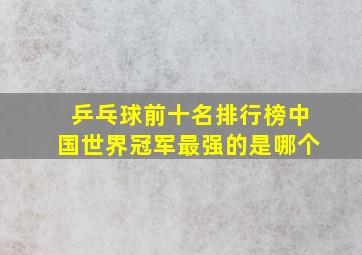 乒乓球前十名排行榜中国世界冠军最强的是哪个